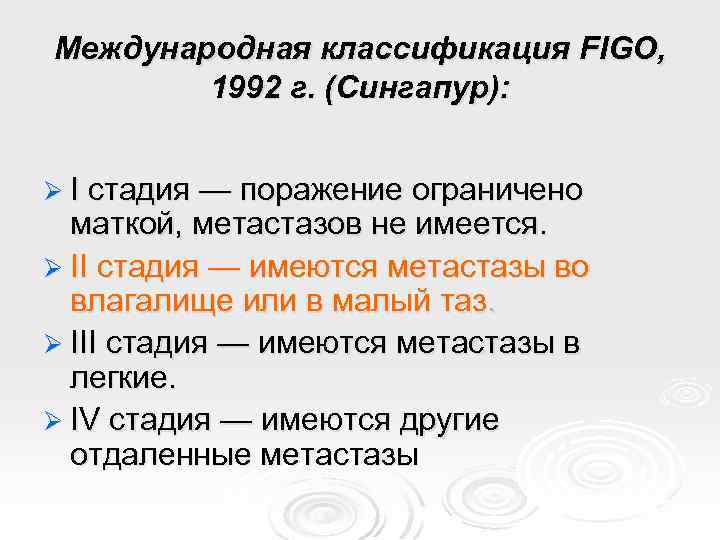 Международная классификация FIGO, 1992 г. (Сингапур):

I стадия — поражение ограничено маткой, метастазов не имеется.

II стадия — имеются метастазы во влагалище или в малый таз.

III стадия — имеются метастазы в легкие.

IV стадия — имеются другие отдаленные метастазы